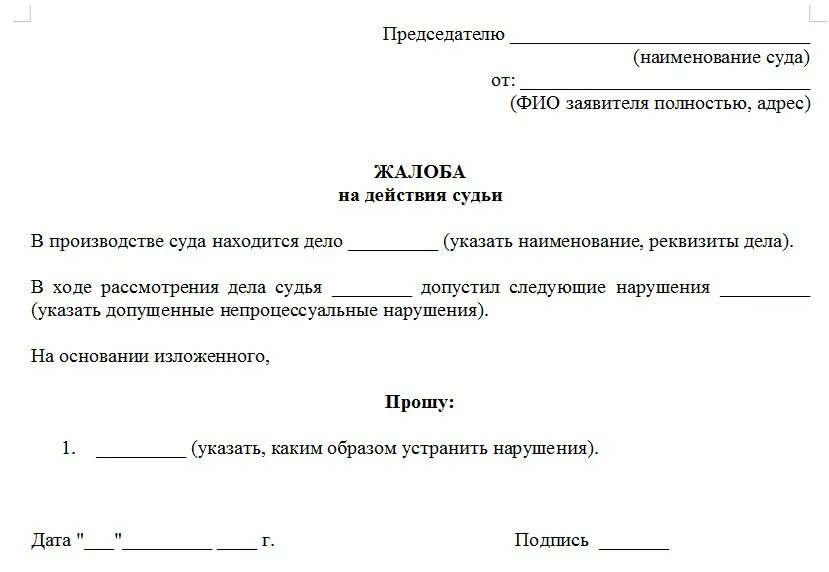 Председателю ______________________________
(наименование суда)
от: ______________________________
(ФИО заявителя полностью, адрес)

ЖАЛОБА
на действия судьи

В производстве суда находится дело _________ (указать наименование, реквизиты дела).

В ходе рассмотрения дела судья ________ допустил следующие нарушения _________ (указать допущенные непроцессуальные нарушения).

На основании изложенного,

Прошу:

1. _________ (указать, каким образом устранить нарушения).

Дата "___"_________ ____ г.

Подпись _______